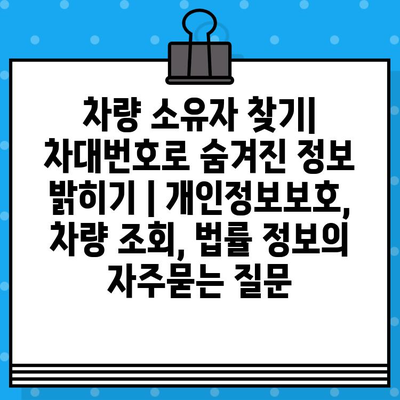 차량 소유자 찾기| 차대번호로 숨겨진 정보 밝히기 | 개인정보보호, 차량 조회, 법률 정보의 자주묻는 질문